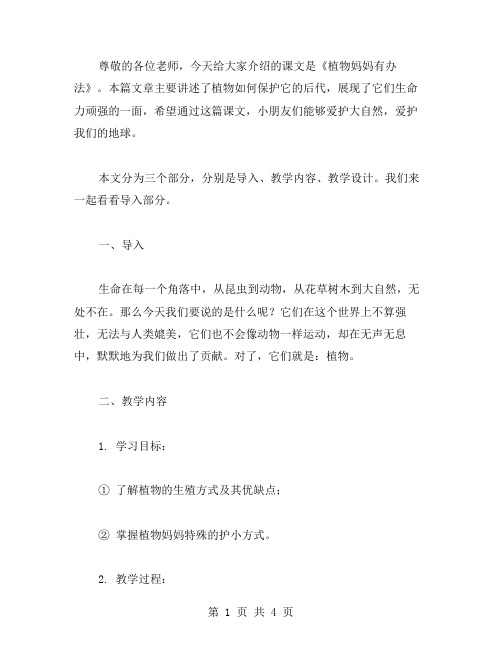 尊敬的各位老师，今天给大家介绍的课文是《植物妈妈有办法》。本篇文章主要讲述了植物如何保护它的后代，展现了它们生命力顽强的一面，希望通过这篇课文，小朋友们能够爱护大自然，爱护我们的地球。

本文分为三个部分，分别是导入、教学内容、教学设计。我们来一起看看导入部分。

一、导入

生命在每一个角落中，从昆虫到动物，从花草树木到大自然，无处不在。那么今天我们要说的是什么呢？它们在这个世界上不算强壮，无法与人类媲美，它们也不会像动物一样运动，却在无声无息中，默默地为我们做出了贡献。对了，它们就是：植物。

二、教学内容

1. 学习目标：

① 了解植物的生殖方式及其优缺点；

② 掌握植物妈妈特殊的护小方式。

2. 教学过程：

第 1 页 共 4 页